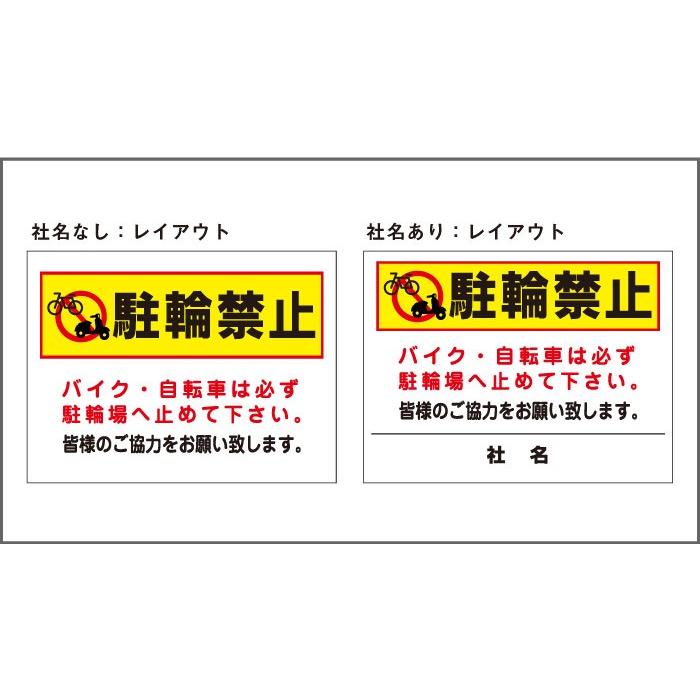 社名なし：レイアウト

駐輪禁止

バイク・自転車は必ず
駐輪場へ止めて下さい。

皆様のご協力をお願い致します。

社名あり：レイアウト

駐輪禁止

バイク・自転車は必ず
駐輪場へ止めて下さい。

皆様のご協力をお願い致します。

社　名